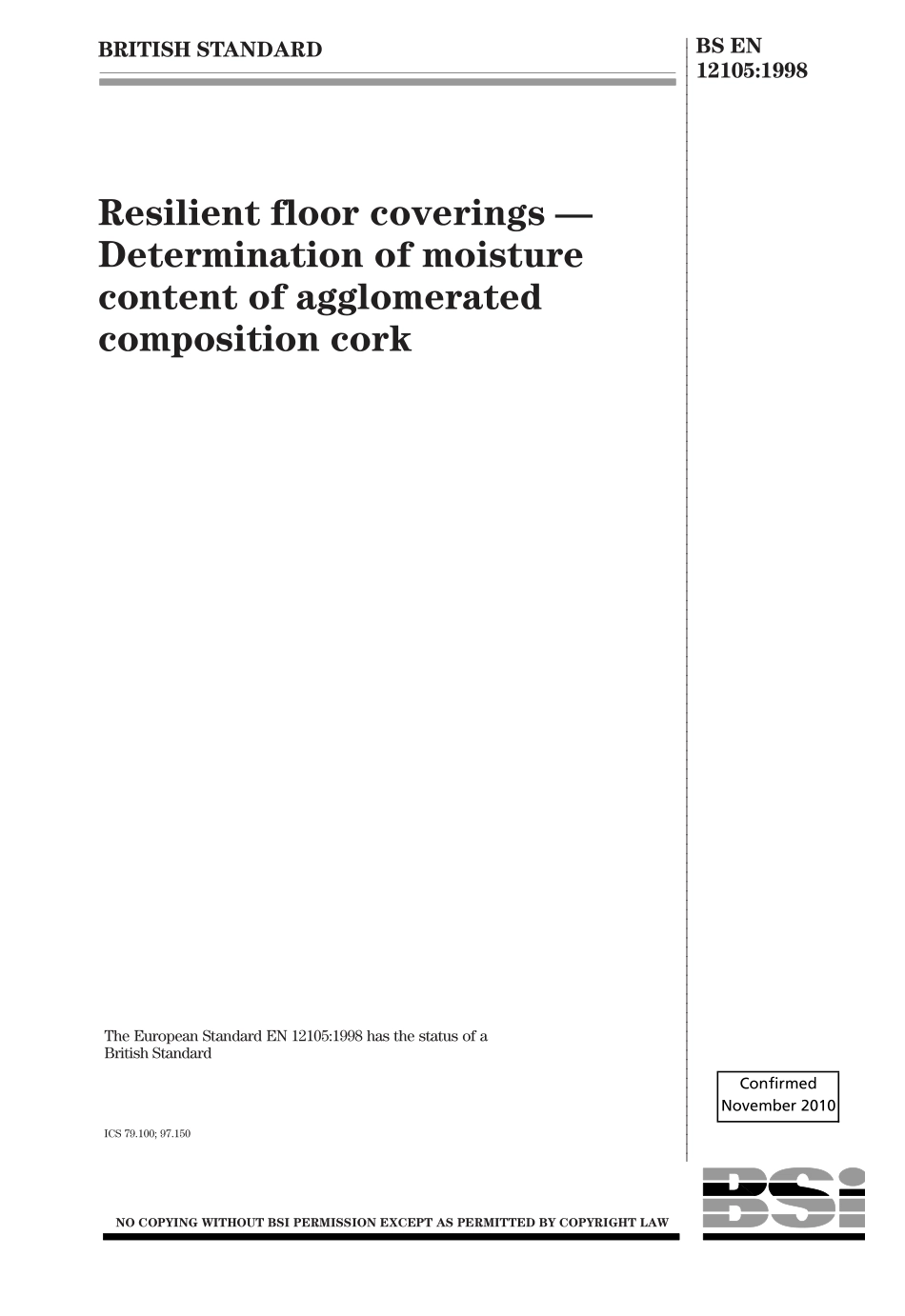 BRITISH STANDARD

BS EN 12105:1998

Resilient floor coverings — Determination of moisture content of agglomerated composition cork

The European Standard EN 12105:1998 has the status of a British Standard

ICS 79.100; 97.150

Confirmed November 2010

BSi

NO COPYING WITHOUT BSI PERMISSION EXCEPT AS PERMITTED BY COPYRIGHT LAW